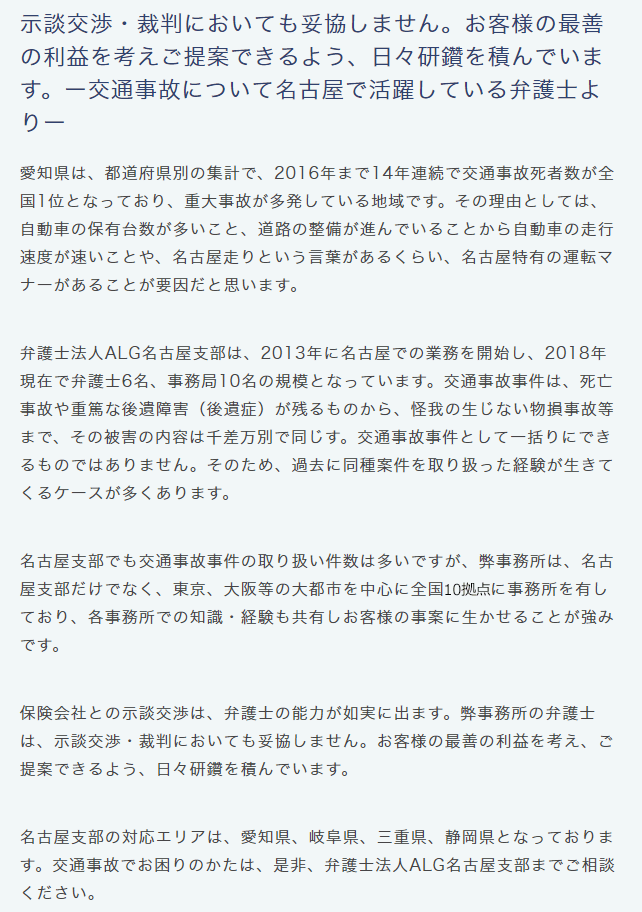 示談交渉・裁判においても妥協しません。お客様の最善の利益を考えご提案できるよう、日々研鑽を積んでいます。ー交通事故について名古屋で活躍している弁護士よりー

愛知県は、都道府県別の集計で、2016年まで14年連続で交通事故死者数が全国1位となっており、重大事故が多発している地域です。その理由としては、自動車の保有台数が多いこと、道路の整備が進んでいることから自動車の走行速度が速いことや、名古屋走りという言葉があるくらい、名古屋特有の運転マナーがあることが要因だと思います。

弁護士法人ALG名古屋支部は、2013年に名古屋での業務を開始し、2018年現在で弁護士6名、事務局10名の規模となっています。交通事故事件は、死亡事故や重篤な後遺障害（後遺症）が残るものから、怪我の生じない物損事故等まで、その被害の内容は千差万別で同じす。交通事故事件として一括りにできるものではありません。そのため、過去に同種案件を取り扱った経験が生きてくるケースが多くあります。

名古屋支部でも交通事故事件の取り扱い件数は多いですが、弊事務所は、名古屋支部だけでなく、東京、大阪等の大都市を中心に全国10拠点に事務所を有しており、各事務所での知識・経験も共有しお客様の事案に生かせることが強みです。

保険会社との示談交渉は、弁護士の能力が如実に出ます。弊事務所の弁護士は、示談交渉・裁判においても妥協しません。お客様の最善の利益を考え、ご提案できるよう、日々研鑽を積んでいます。

名古屋支部の対応エリアは、愛知県、岐阜県、三重県、静岡県となっております。交通事故でお困りのかたは、是非、弁護士法人ALG名古屋支部までご相談ください。